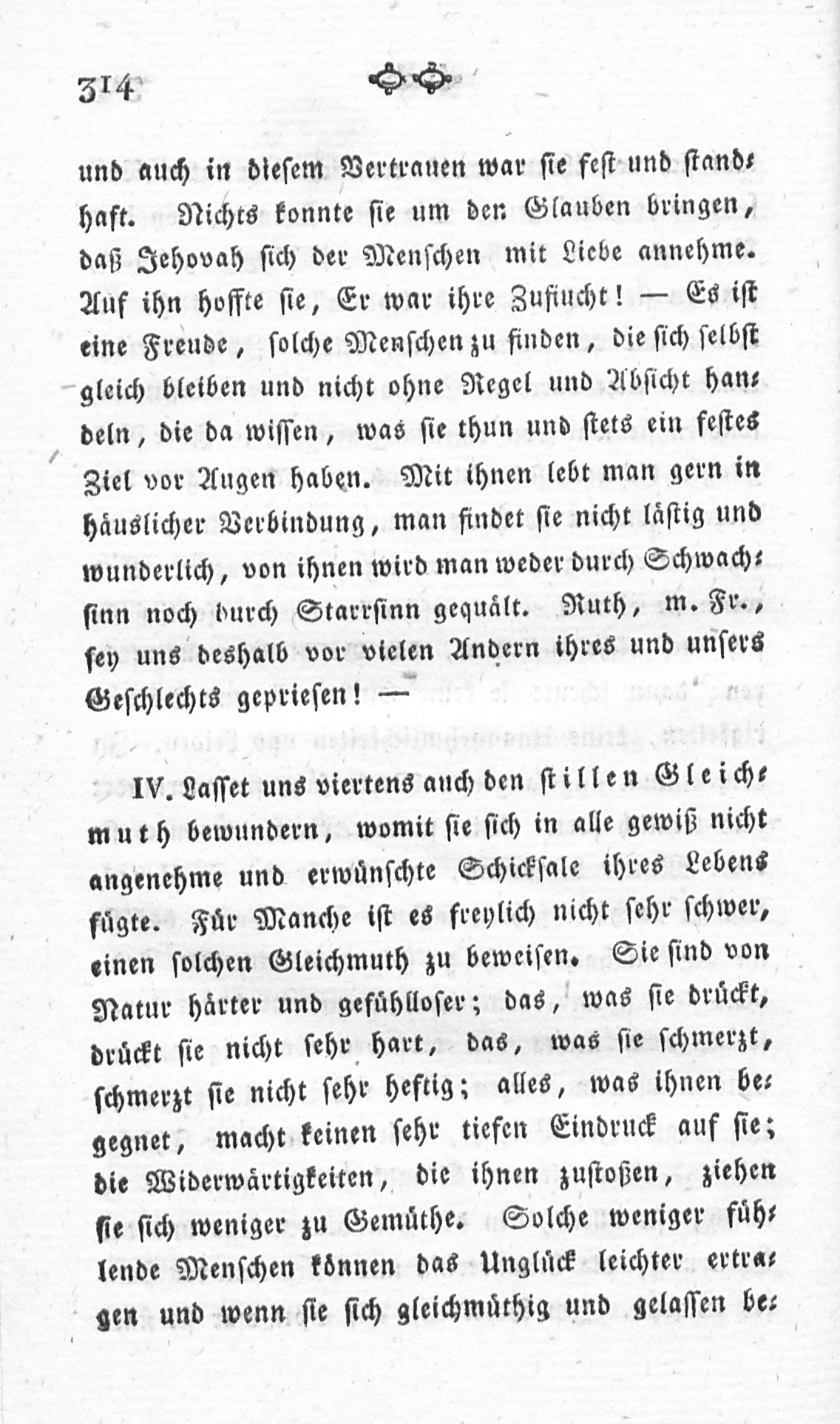 314

und auch in diesem Vertrauen war sie fest und standhaft. Nichts konnte sie um den Glauben bringen, daß Jehovah sich der Menschen mit Liebe annehme. Auf ihn hoffte sie, Er war ihre Zuflucht! — Es ist eine Freude, solche Menschen zu finden, die sich selbst gleich bleiben und nicht ohne Regel und Absicht handeln, die da wissen, was sie thun und stets ein festes Ziel vor Augen haben. Mit ihnen lebt man gern in häuslicher Verbindung, man findet sie nicht lästig und wunderlich, von ihnen wird man weder durch Schwachsinn noch durch Starrsinn gequält. Ruth, m. Fr., sey uns deshalb vor vielen Andern ihres und unsers Geschlechts gepriesen! —

IV. Lasset uns viertens auch den stillen Gleichmuth bewundern, womit sie sich in alle gewiß nicht angenehme und erwünschte Schicksale ihres Lebens fügte. Für Manche ist es freylich nicht sehr schwer, einen solchen Gleichmuth zu beweisen. Sie sind von Natur härter und gefühlloser; das, was sie drückt, drückt sie nicht sehr hart, das, was sie schmerzt, schmerzt sie nicht sehr heftig; alles, was ihnen begegnet, macht keinen sehr tiefen Eindruck auf sie; die Widerwärtigkeiten, die ihnen zustoßen, ziehen sie sich weniger zu Gemüthe. Solche weniger fühlende Menschen können das Unglück leichter ertragen und wenn sie sich gleichmüthig und gelassen be-